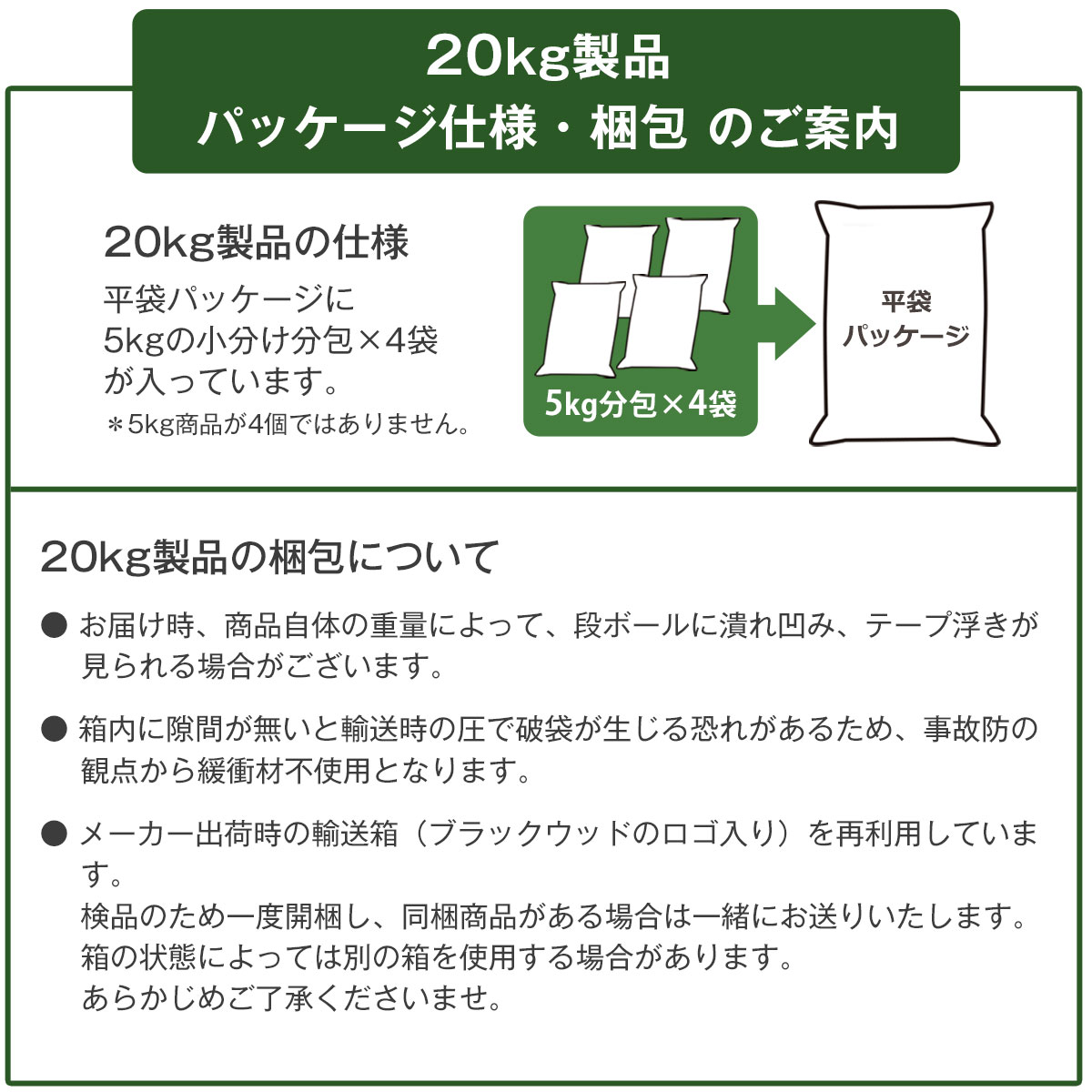 20kg製品
パッケージ仕様・梱包 のご案内

20kg製品の仕様

平袋パッケージに
5kgの小分け分包×4袋
が入っています。
＊5kg商品が4個ではありません。

5kg分包×4袋

平袋
パッケージ

20kg製品の梱包について

● お届け時、商品自体の重量によって、段ボールに潰れ凹み、テープ浮きが見られる場合がございます。

● 箱内に隙間が無いと輸送時の圧で破袋が生じる恐れがあるため、事故防の観点から緩衝材不使用となります。

● メーカー出荷時の輸送箱（ブラックウッドのロゴ入り）を再利用しています。
検品のため一度開梱し、同梱商品がある場合は一緒にお送りいたします。
箱の状態によっては別の箱を使用する場合があります。
あらかじめご了承くださいませ。